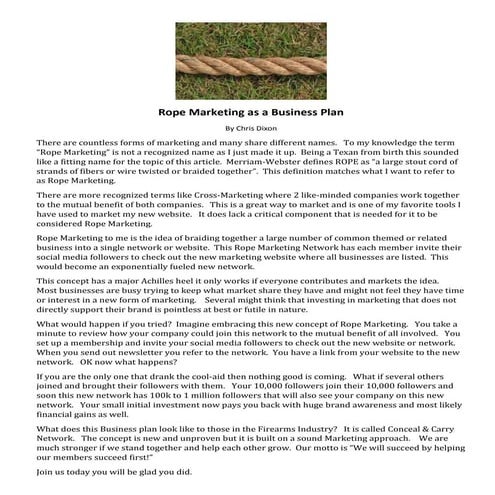 Rope Marketing as a Business Plan

By Chris Dixon

There are countless forms of marketing and many share different names. To my knowledge the term "Rope Marketing" is not a recognized name as I just made it up. Being a Texan from birth this sounded like a fitting name for the topic of this article. Merriam-Webster defines ROPE as "a large stout cord of strands of fibers or wire twisted or braided together". This definition matches what I want to refer to as Rope Marketing.

There are more recognized terms like Cross-Marketing where 2 like-minded companies work together to the mutual benefit of both companies. This is a great way to market and is one of my favorite tools I have used to market my new website. It does lack a critical component that is needed for it to be considered Rope Marketing.

Rope Marketing to me is the idea of braiding together a large number of common themed or related business into a single network or website. This Rope Marketing Network has each member invite their social media followers to check out the new marketing website where all businesses are listed. This would become an exponentially fueled new network.

This concept has a major Achilles heel it only works if everyone contributes and markets the idea. Most businesses are busy trying to keep what market share they have and might not feel they have time or interest in a new form of marketing. Several might think that investing in marketing that does not directly support their brand is pointless at best or futile in nature.

What would happen if you tried? Imagine embracing this new concept of Rope Marketing. You take a minute to review how your company could join this network to the mutual benefit of all involved. You set up a membership and invite your social media followers to check out the new website or network. When you send out newsletter you refer to the network. You have a link from your website to the new network. OK now what happens?

If you are the only one that drank the cool-aid then nothing good is coming. What if several others joined and brought their followers with them. Your 10,000 followers join their 10,000 followers and soon this new network has 100k to 1 million followers that will also see your company on this new network. Your small initial investment now pays you back with huge brand awareness and most likely financial gains as well.

What does this Business plan look like to those in the Firearms Industry? It is called Conceal & Carry Network. The concept is new and unproven but it is built on a sound Marketing approach. We are much stronger if we stand together and help each other grow. Our motto is "We will succeed by helping our members succeed first!"

Join us today you will be glad you did.